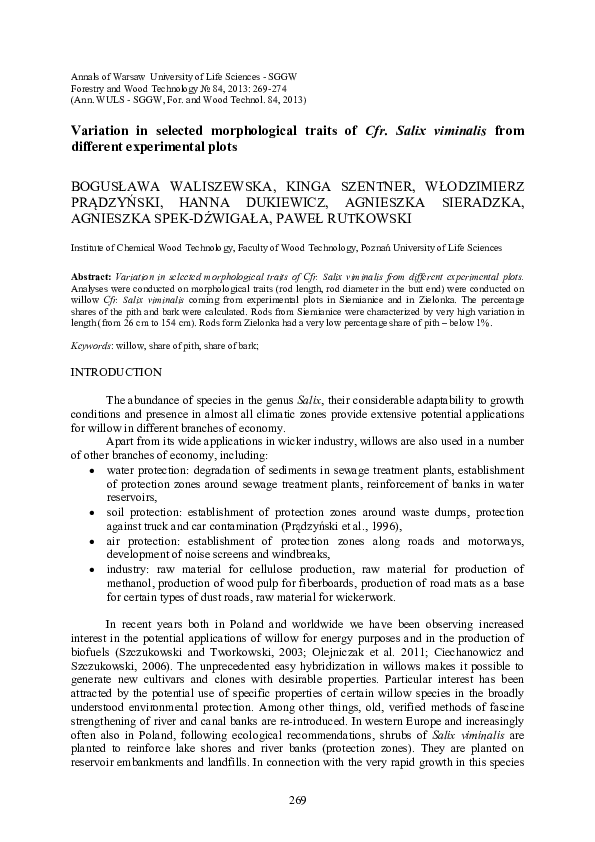 Annals of Warsaw University of Life Sciences - SGGW
Forestry and Wood Technology № 84, 2013: 269-274
(Ann. WULS - SGGW, For. and Wood Technol. 84, 2013)

Variation in selected morphological traits of Cfr. Salix viminalis from different experimental plots

BOGUSŁAWA WALISZEWSKA, KINGA SZENTNER, WŁODZIMIERZ PRĄDZYŃSKI, HANNA DUKIEWICZ, AGNIESZKA SIERADZKA, AGNIESZKA SPEK-DŹWIGAŁA, PAWEŁ RUTKOWSKI

Institute of Chemical Wood Technology, Faculty of Wood Technology, Poznań University of Life Sciences

Abstract: Variation in selected morphological traits of Cfr. Salix viminalis from different experimental plots. Analyses were conducted on morphological traits (rod length, rod diameter in the butt end) were conducted on willow Cfr. Salix viminalis coming from experimental plots in Siemianice and in Zielonka. The percentage shares of the pith and bark were calculated. Rods from Siemianice were characterized by very high variation in length (from 26 cm to 154 cm). Rods form Zielonka had a very low percentage share of pith – below 1%.

Keywords: willow, share of pith, share of bark;

INTRODUCTION

The abundance of species in the genus Salix, their considerable adaptability to growth conditions and presence in almost all climatic zones provide extensive potential applications for willow in different branches of economy.

Apart from its wide applications in wicker industry, willows are also used in a number of other branches of economy, including:
• water protection: degradation of sediments in sewage treatment plants, establishment of protection zones around sewage treatment plants, reinforcement of banks in water reservoirs,
• soil protection: establishment of protection zones around waste dumps, protection against truck and car contamination (Prądzyński et al., 1996),
• air protection: establishment of protection zones along roads and motorways, development of noise screens and windbreaks,
• industry: raw material for cellulose production, raw material for production of methanol, production of wood pulp for fiberboards, production of road mats as a base for certain types of dust roads, raw material for wickerwork.

In recent years both in Poland and worldwide we have been observing increased interest in the potential applications of willow for energy purposes and in the production of biofuels (Szczukowski and Tworkowski, 2003; Olejniczak et al. 2011; Ciechanowicz and Szczukowski, 2006). The unprecedented easy hybridization in willows makes it possible to generate new cultivars and clones with desirable properties. Particular interest has been attracted by the potential use of specific properties of certain willow species in the broadly understood environmental protection. Among other things, old, verified methods of fascine strengthening of river and canal banks are re-introduced. In western Europe and increasingly often also in Poland, following ecological recommendations, shrubs of Salix viminalis are planted to reinforce lake shores and river banks (protection zones). They are planted on reservoir embankments and landfills. In connection with the very rapid growth in this species

269